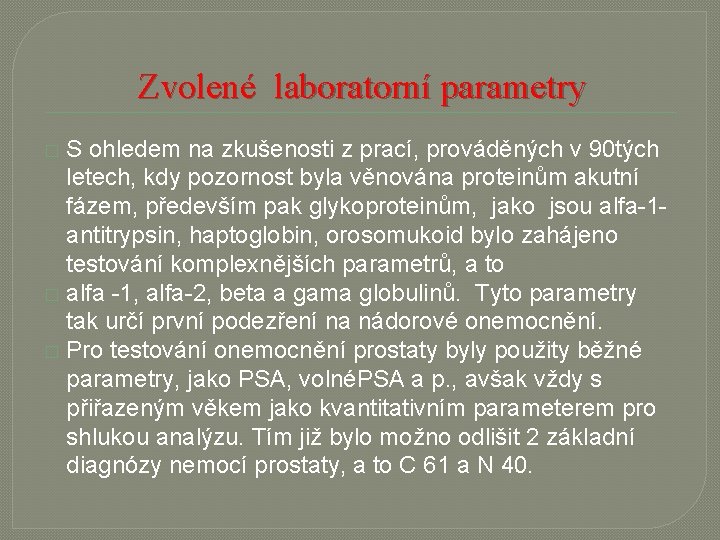 Zvolené laboratorní parametry

S ohledem na zkušenosti z prací, prováděných v 90tých letech, kdy pozornost byla věnována proteinům akutní fázem, především pak glykoproteinům, jako jsou alfa-1-antitrypsin, haptoglobin, orosomukoid bylo zahájeno testování komplexnějších parametrů, a to

alfa -1, alfa-2, beta a gama globulinů. Tyto parametry tak určí první podezření na nádorové onemocnění.

Pro testování onemocnění prostaty byly použity běžné parametry, jako PSA, volnéPSA a p., avšak vždy s přiřazeným věkem jako kvantitativním parameterem pro shlukou analýzu. Tím již bylo možno odlišit 2 základní diagnózy nemocí prostaty, a to C 61 a N 40.